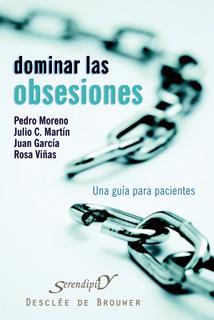 dominar las
obsesiones

Pedro Moreno
Julio C. Martín
Juan García
Rosa Viñas

Una guía para pacientes

SerendipitY
DESCLÉE DE BROUWER